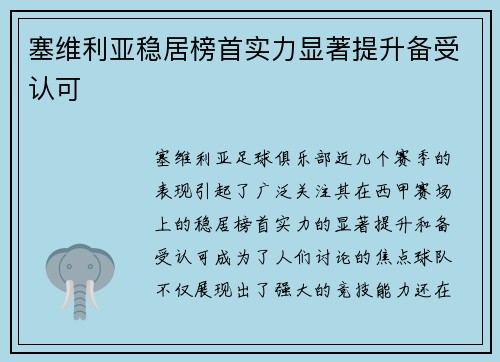 塞维利亚稳居榜首实力显著提升备受认可

塞维利亚足球俱乐部近几个赛季的表现引起了广泛关注其在西甲赛场上的稳居榜首实力的显著提升和备受认可成为了人们讨论的焦点球队不仅展现出了强大的竞技能力还在